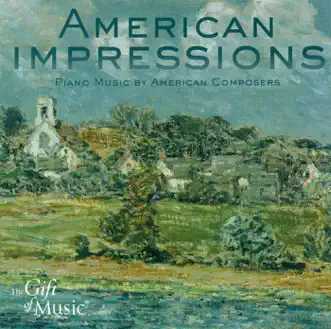 AMERICAN IMPRESSIONS

PIANO MUSIC BY AMERICAN COMPOSERS

The Gift of Music